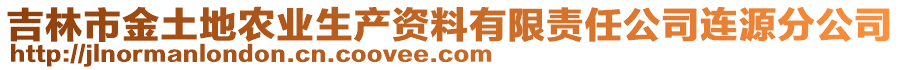 吉林市金土地农业生产资料有限责任公司连源分公司
http://jlnormanlondon.cn.coovee.com